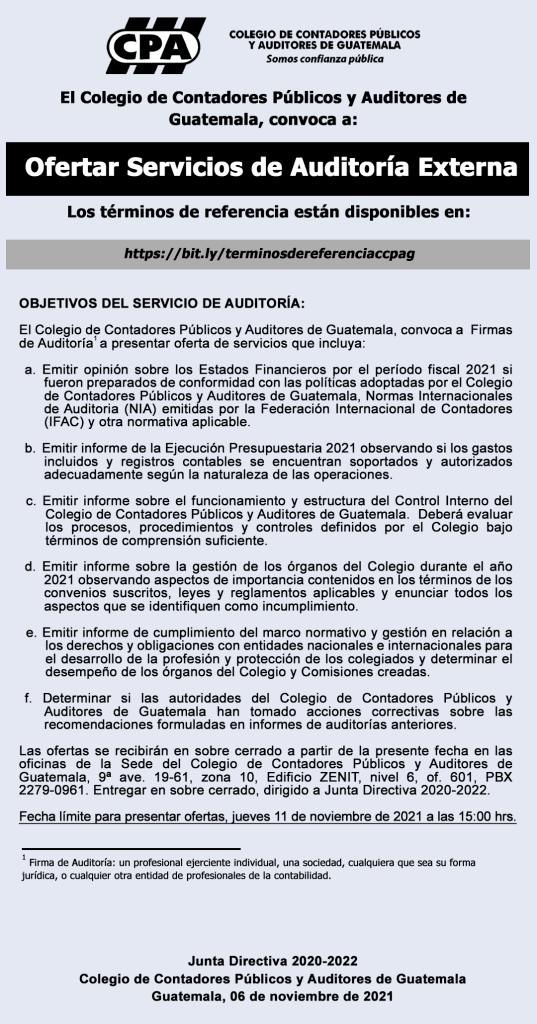 CPA

COLEGIO DE CONTADORES PÚBLICOS
Y AUDITORES DE GUATEMALA
Somos confianza pública

El Colegio de Contadores Públicos y Auditores de Guatemala, convoca a:

Ofertar Servicios de Auditoría Externa

Los términos de referencia están disponibles en:

https://bit.ly/terminosdereferenciaccpag

OBJETIVOS DEL SERVICIO DE AUDITORÍA:

El Colegio de Contadores Públicos y Auditores de Guatemala, convoca a Firmas de Auditoría$^{1}$ a presentar oferta de servicios que incluya:

a. Emitir opinión sobre los Estados Financieros por el período fiscal 2021 si fueron preparados de conformidad con las políticas adoptadas por el Colegio de Contadores Públicos y Auditores de Guatemala, Normas Internacionales de Auditoria (NIA) emitidas por la Federación Internacional de Contadores (IFAC) y otra normativa aplicable.

b. Emitir informe de la Ejecución Presupuestaria 2021 observando si los gastos incluidos y registros contables se encuentran soportados y autorizados adecuadamente según la naturaleza de las operaciones.

c. Emitir informe sobre el funcionamiento y estructura del Control Interno del Colegio de Contadores Públicos y Auditores de Guatemala. Deberá evaluar los procesos, procedimientos y controles definidos por el Colegio bajo términos de comprensión suficiente.

d. Emitir informe sobre la gestión de los órganos del Colegio durante el año 2021 observando aspectos de importancia contenidos en los términos de los convenios suscritos, leyes y reglamentos aplicables y enunciar todos los aspectos que se identifiquen como incumplimiento.

e. Emitir informe de cumplimiento del marco normativo y gestión en relación a los derechos y obligaciones con entidades nacionales e internacionales para el desarrollo de la profesión y protección de los colegiados y determinar el desempeño de los órganos del Colegio y Comisiones creadas.

f. Determinar si las autoridades del Colegio de Contadores Públicos y Auditores de Guatemala han tomado acciones correctivas sobre las recomendaciones formuladas en informes de auditorías anteriores.

Las ofertas se recibirán en sobre cerrado a partir de la presente fecha en las oficinas de la Sede del Colegio de Contadores Públicos y Auditores de Guatemala, 9ª ave. 19-61, zona 10, Edificio ZENIT, nivel 6, of. 601, PBX 2279-0961. Entregar en sobre cerrado, dirigido a Junta Directiva 2020-2022.

Fecha límite para presentar ofertas, jueves 11 de noviembre de 2021 a las 15:00 hrs.

$^{1}$ Firma de Auditoría: un profesional ejerciente individual, una sociedad, cualquiera que sea su forma jurídica, o cualquier otra entidad de profesionales de la contabilidad.

Junta Directiva 2020-2022
Colegio de Contadores Públicos y Auditores de Guatemala
Guatemala, 06 de noviembre de 2021